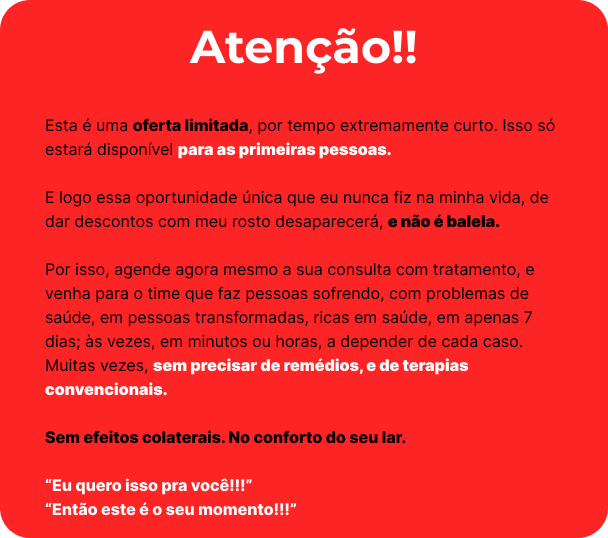 Atenção!!

Esta é uma oferta limitada, por tempo extremamente curto. Isso só estará disponível para as primeiras pessoas.

E logo essa oportunidade única que eu nunca fiz na minha vida, de dar descontos com meu rosto desaparecerá, e não é balela.

Por isso, agende agora mesmo a sua consulta com tratamento, e venha para o time que faz pessoas sofrendo, com problemas de saúde, em pessoas transformadas, ricas em saúde, em apenas 7 dias; às vezes, em minutos ou horas, a depender de cada caso. Muitas vezes, sem precisar de remédios, e de terapias convencionais.

Sem efeitos colaterais. No conforto do seu lar.

“Eu quero isso pra você!!!”
“Então este é o seu momento!!!”